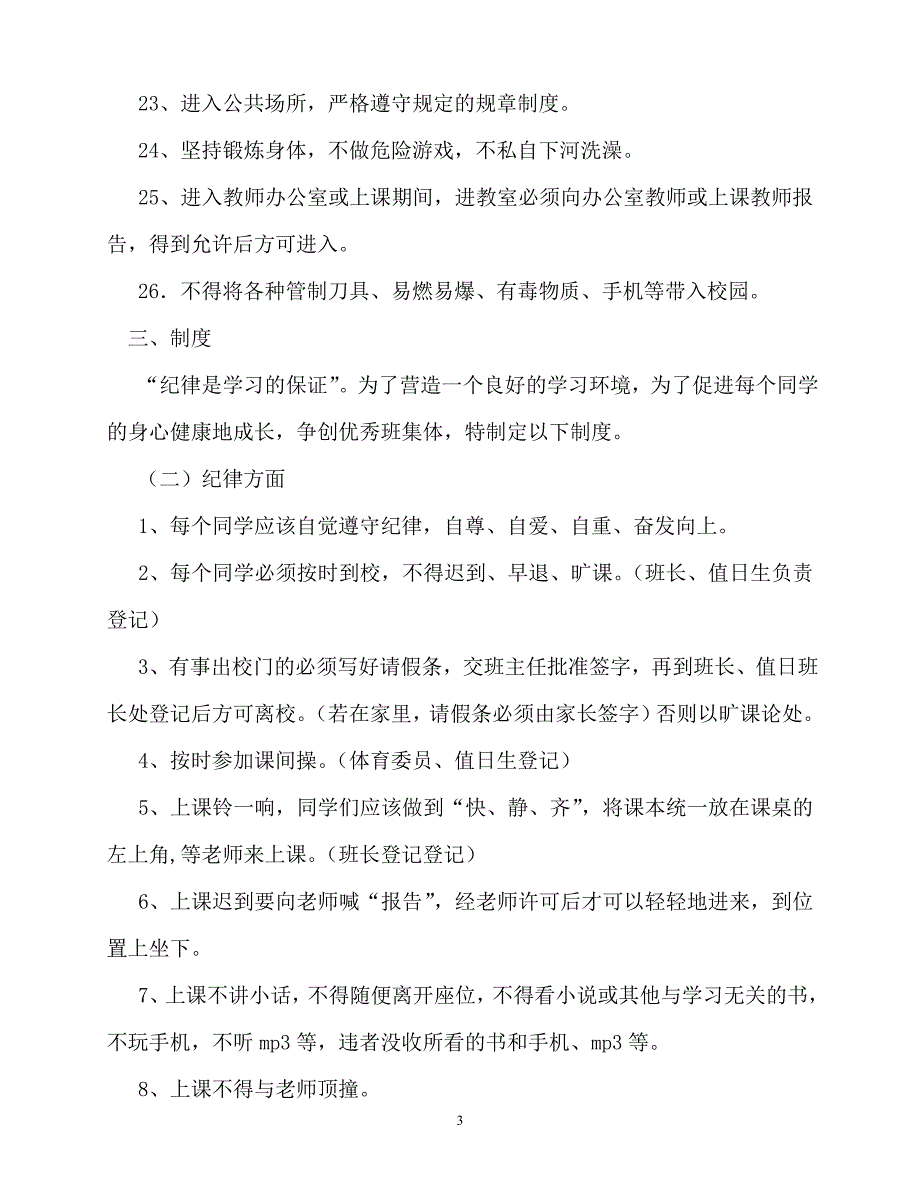 23、进入公共场所，严格遵守规定的规章制度。

24、坚持锻炼身体，不做危险游戏，不私自下河洗澡。

25、进入教师办公室或上课期间，进教室必须向办公室教师或上课教师报告，得到允许后方可进入。

26．不得将各种管制刀具、易燃易爆、有毒物质、手机等带入校园。

三、制度

“纪律是学习的保证”。为了营造一个良好的学习环境，为了促进每个同学的身心健康地成长，争创优秀班集体，特制定以下制度。

（二）纪律方面

1、每个同学应该自觉遵守纪律，自尊、自爱、自重、奋发向上。

2、每个同学必须按时到校，不得迟到、早退、旷课。（班长、值日生负责登记）

3、有事出校门的必须写好请假条，交班主任批准签字，再到班长、值日班长处登记后方可离校。（若在家里，请假条必须由家长签字）否则以旷课论处。

4、按时参加课间操。（体育委员、值日生登记）

5、上课铃一响，同学们应该做到“快、静、齐”，将课本统一放在课桌的左上角,等老师来上课。（班长登记登记）

6、上课迟到要向老师喊“报告”，经老师许可后才可以轻轻地进来，到位置上坐下。

7、上课不讲小话，不得随便离开座位，不得看小说或其他与学习无关的书，不玩手机，不听 mp3 等，违者没收所看的书和手机、mp3 等。

8、上课不得与老师顶撞。

3